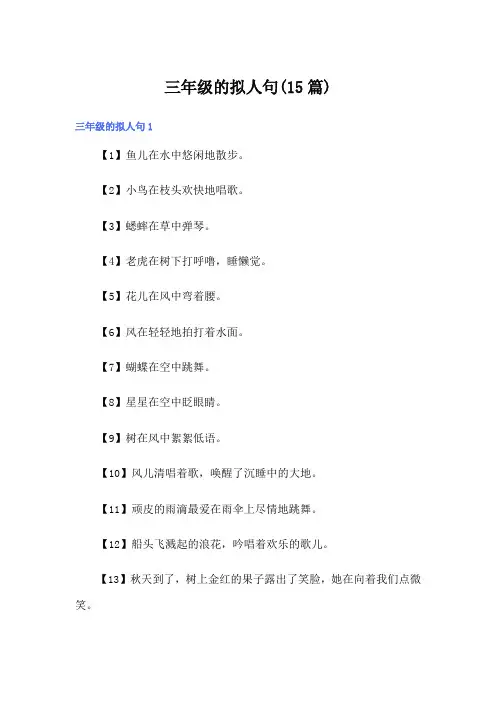 三年级的拟人句(15篇)

三年级的拟人句1

【1】鱼儿在水中悠闲地散步。

【2】小鸟在枝头欢快地唱歌。

【3】蟋蟀在草中弹琴。

【4】老虎在树下打呼噜，睡懒觉。

【5】花儿在风中弯着腰。

【6】风在轻轻地拍打着水面。

【7】蝴蝶在空中跳舞。

【8】星星在空中眨眼睛。

【9】树在风中絮絮低语。

【10】风儿清唱着歌，唤醒了沉睡中的大地。

【11】顽皮的雨滴最爱在雨伞上尽情地跳舞。

【12】船头飞溅起的浪花，吟唱着欢乐的歌儿。

【13】秋天到了，树上金红的果子露出了笑脸，她在向着我们点微笑。